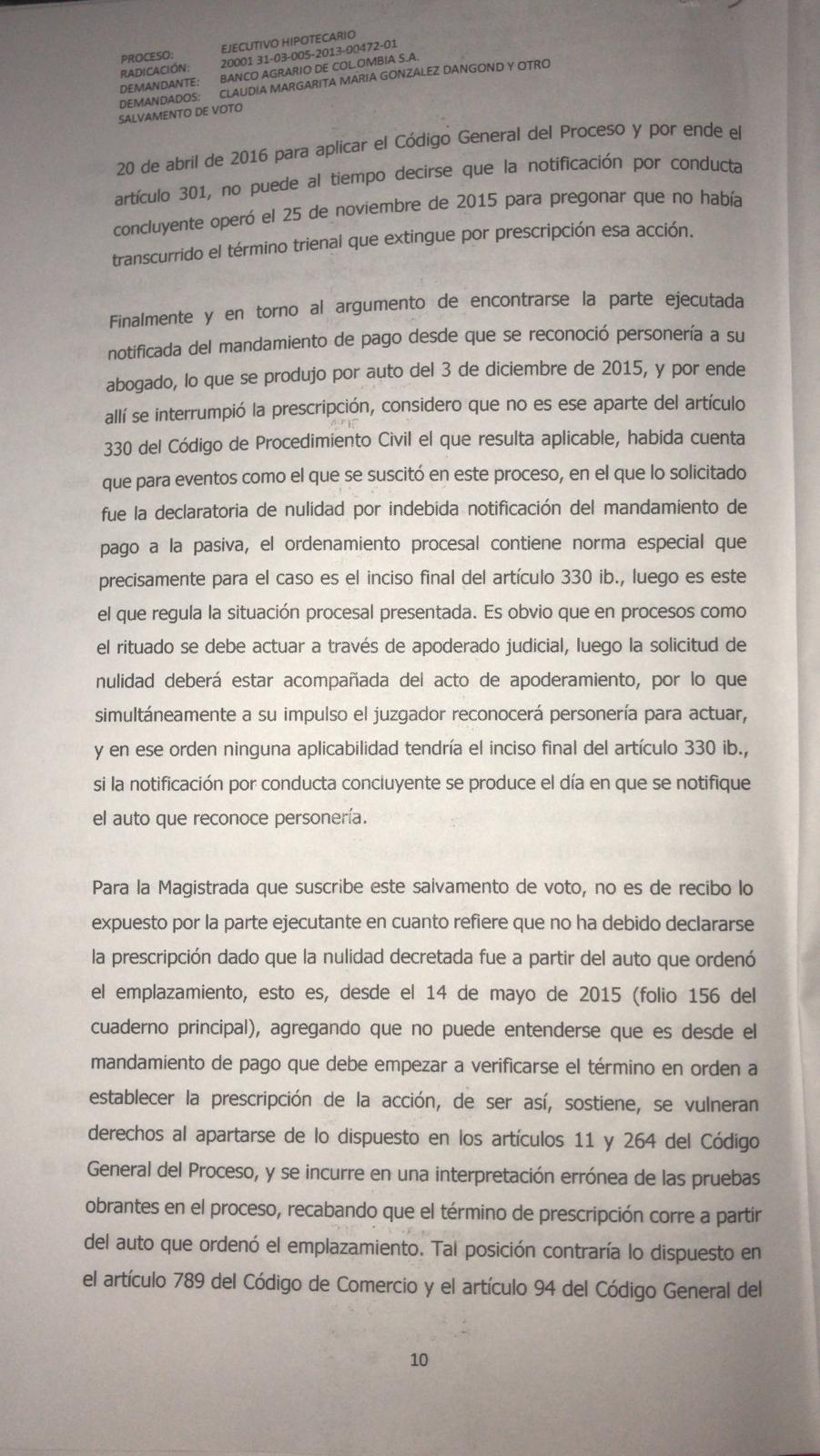 PROCESO: EJECUTIVO HIPOTECARIO
RADICACIÓN: 20001 31-03-005-2013-00472-01
DEMANDANTE: BANCO AGRARIO DE COLOMBIA S.A.
DEMANDADOS: CLAUDIA MARGARITA MARIA GONZALEZ DANGOND Y OTRO
SALVAMENTO DE VOTO

20 de abril de 2016 para aplicar el Código General del Proceso y por ende el artículo 301, no puede al tiempo decirse que la notificación por conducta concluyente operó el 25 de noviembre de 2015 para pregonar que no había transcurrido el término trienal que extingue por prescripción esa acción.

Finalmente y en torno al argumento de encontrarse la parte ejecutada notificada del mandamiento de pago desde que se reconoció personería a su abogado, lo que se produjo por auto del 3 de diciembre de 2015, y por ende allí se interrumpió la prescripción, considero que no es ese aparte del artículo 330 del Código de Procedimiento Civil el que resulta aplicable, habida cuenta que para eventos como el que se suscitó en este proceso, en el que lo solicitado fue la declaratoria de nulidad por indebida notificación del mandamiento de pago a la pasiva, el ordenamiento procesal contiene norma especial que precisamente para el caso es el inciso final del artículo 330 ib., luego es este el que regula la situación procesal presentada. Es obvio que en procesos como el rituado se debe actuar a través de apoderado judicial, luego la solicitud de nulidad deberá estar acompañada del acto de apoderamiento, por lo que simultáneamente a su impulso el juzgador reconocerá personería para actuar, y en ese orden ninguna aplicabilidad tendría el inciso final del artículo 330 ib., si la notificación por conducta concluyente se produce el día en que se notifique el auto que reconoce personería.

Para la Magistrada que suscribe este salvamento de voto, no es de recibo lo expuesto por la parte ejecutante en cuanto refiere que no ha debido declararse la prescripción dado que la nulidad decretada fue a partir del auto que ordenó el emplazamiento, esto es, desde el 14 de mayo de 2015 (folio 156 del cuaderno principal), agregando que no puede entenderse que es desde el mandamiento de pago que debe empezar a verificarse el término en orden a establecer la prescripción de la acción, de ser así, sostiene, se vulneran derechos al apartarse de lo dispuesto en los artículos 11 y 264 del Código General del Proceso, y se incurre en una interpretación errónea de las pruebas obrantes en el proceso, recabando que el término de prescripción corre a partir del auto que ordenó el emplazamiento. Tal posición contraría lo dispuesto en el artículo 789 del Código de Comercio y el artículo 94 del Código General del

10